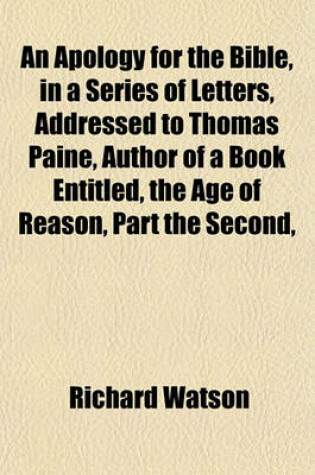 An Apology for the Bible, in a Series of Letters, Addressed to Thomas Paine, Author of a Book Entitled, the Age of Reason, Part the Second,

Richard Watson